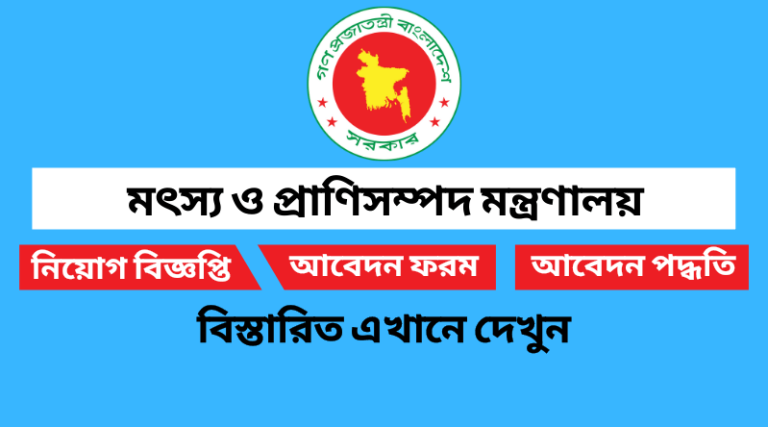 গণপ্রজাতন্ত্রী বাংলাদেশ সরকার

মৎস্য ও প্রাণিসম্পদ মন্ত্রণালয়

নিয়োগ বিজ্ঞপ্তি

আবেদন ফরম

আবেদন পদ্ধতি

বিস্তারিত এখানে দেখুন